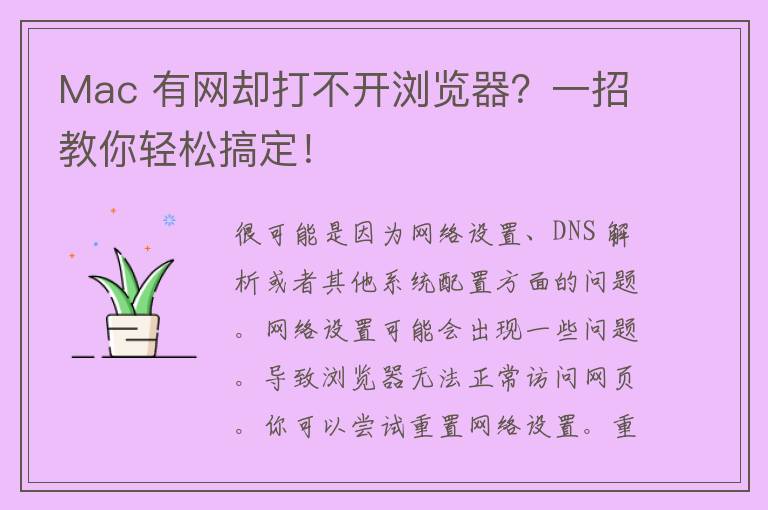 Mac 有网却打不开浏览器？一招教你轻松搞定！

很可能是因为网络设置、DNS 解析或者其他系统配置方面的问题。网络设置可能会出现一些问题。导致浏览器无法正常访问网页。你可以尝试重置网络设置。重